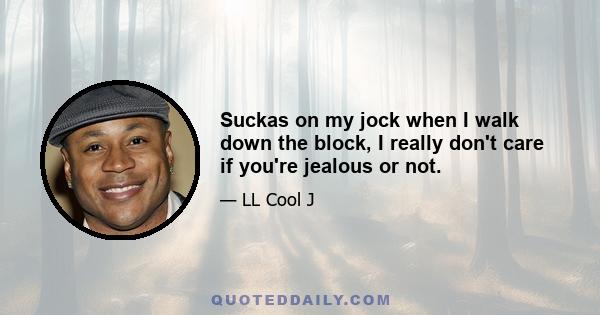 Suckas on my jock when I walk down the block, I really don't care if you're jealous or not.

— LL Cool J

QUOTEDDAILY.COM